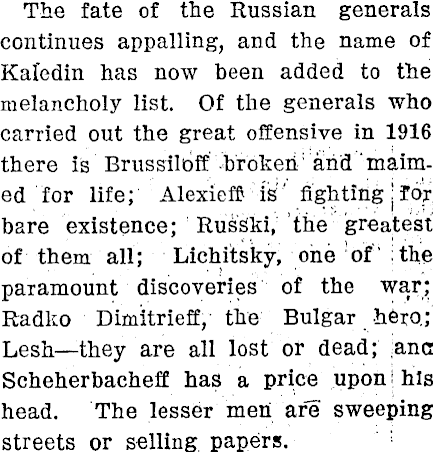 The fate of the Russian generals continues appalling, and the name of Kaledin has now been added to the melancholy list. Of the generals who carried out the great offensive in 1916 there is Brussiloff broken and maimed for life; Alexieff is fighting for bare existence; Russki, the greatest of them all; Lichitsky, one of the paramount discoveries of the war; Radko Dimitrieff, the Bulgar hero; Lesh—they are all lost or dead; and Scheherbacheff has a price upon his head. The lesser men are sweeping streets or selling papers.